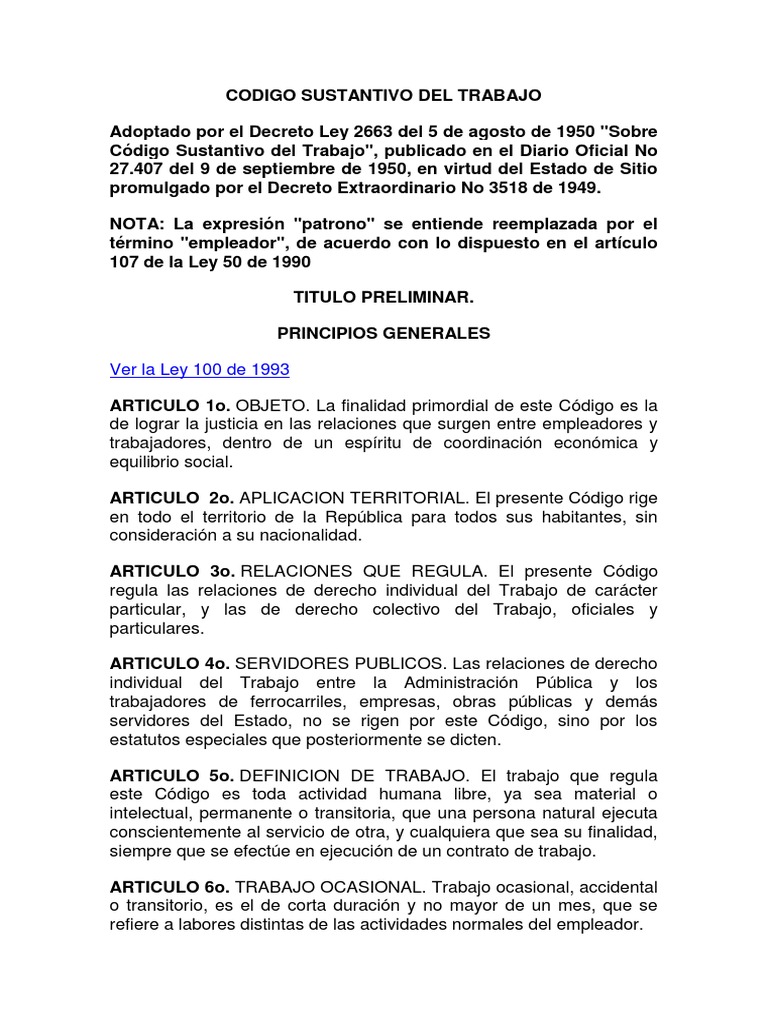 CODIGO SUSTANTIVO DEL TRABAJO

Adoptado por el Decreto Ley 2663 del 5 de agosto de 1950 "Sobre Código Sustantivo del Trabajo", publicado en el Diario Oficial No 27.407 del 9 de septiembre de 1950, en virtud del Estado de Sitio promulgado por el Decreto Extraordinario No 3518 de 1949.

NOTA: La expresión "patrono" se entiende reemplazada por el término "empleador", de acuerdo con lo dispuesto en el artículo 107 de la Ley 50 de 1990

TITULO PRELIMINAR.

PRINCIPIOS GENERALES

Ver la Ley 100 de 1993

ARTICULO 1o. OBJETO. La finalidad primordial de este Código es la de lograr la justicia en las relaciones que surgen entre empleadores y trabajadores, dentro de un espíritu de coordinación económica y equilibrio social.

ARTICULO 2o. APLICACION TERRITORIAL. El presente Código rige en todo el territorio de la República para todos sus habitantes, sin consideración a su nacionalidad.

ARTICULO 3o. RELACIONES QUE REGULA. El presente Código regula las relaciones de derecho individual del Trabajo de carácter particular, y las de derecho colectivo del Trabajo, oficiales y particulares.

ARTICULO 4o. SERVIDORES PUBLICOS. Las relaciones de derecho individual del Trabajo entre la Administración Pública y los trabajadores de ferrocarriles, empresas, obras públicas y demás servidores del Estado, no se rigen por este Código, sino por los estatutos especiales que posteriormente se dicten.

ARTICULO 5o. DEFINICION DE TRABAJO. El trabajo que regula este Código es toda actividad humana libre, ya sea material o intelectual, permanente o transitoria, que una persona natural ejecuta conscientemente al servicio de otra, y cualquiera que sea su finalidad, siempre que se efectúe en ejecución de un contrato de trabajo.

ARTICULO 6o. TRABAJO OCASIONAL. Trabajo ocasional, accidental o transitorio, es el de corta duración y no mayor de un mes, que se refiere a labores distintas de las actividades normales del empleador.